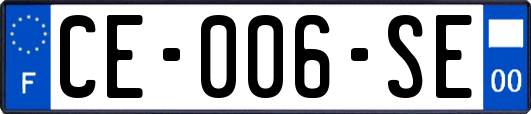 F

CE-006-SE

00